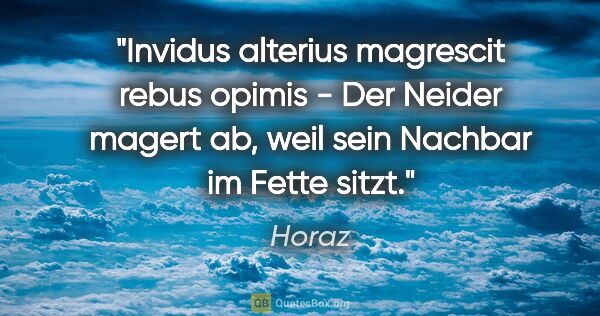 "Invidus alterius magrescit rebus opimis - Der Neider magert ab, weil sein Nachbar im Fette sitzt."

Horaz

QB QuotesBox.org